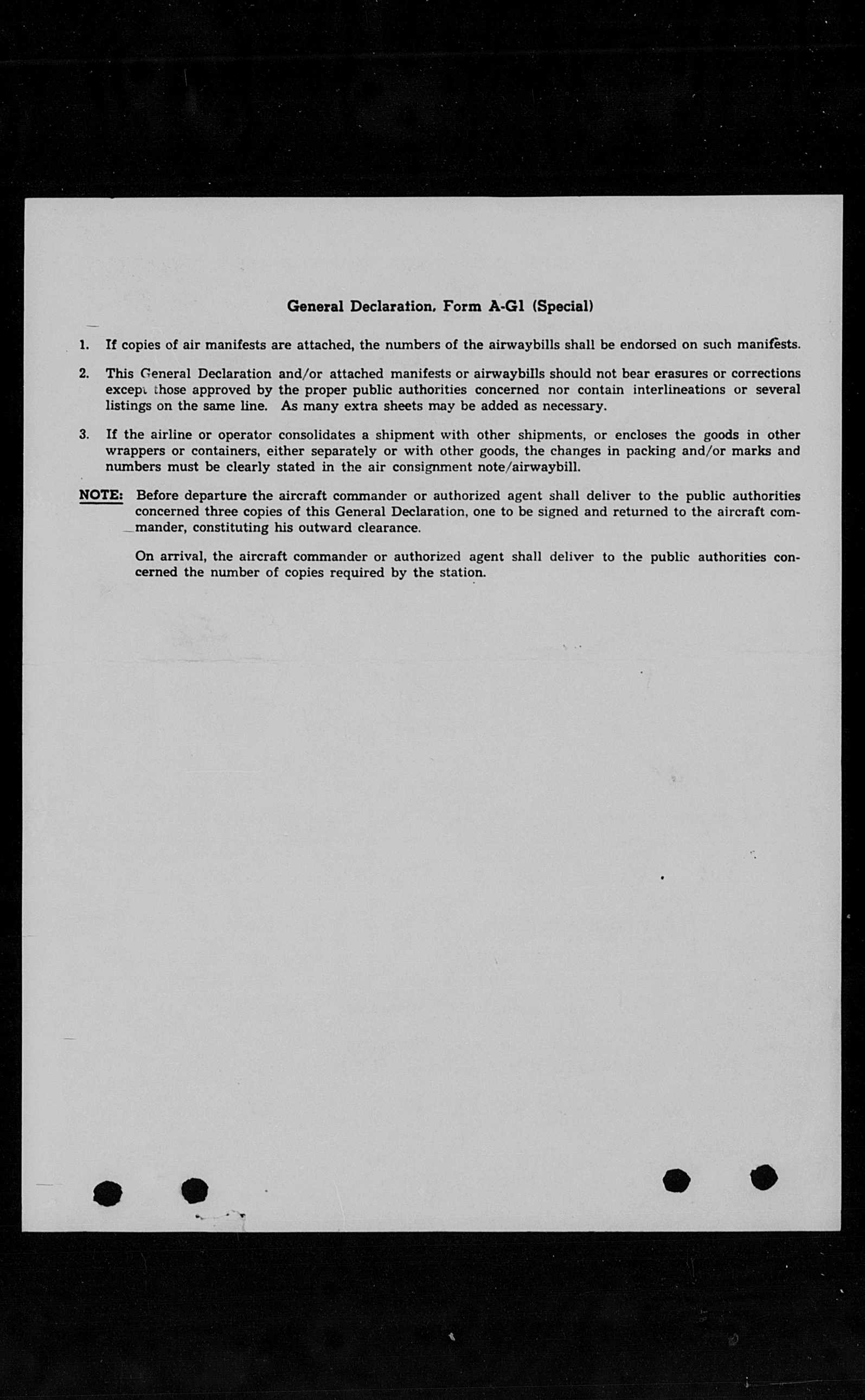 General Declaration, Form A-G1 (Special)

1. If copies of air manifests are attached, the numbers of the airwaybills shall be endorsed on such manifests.

2. This General Declaration and/or attached manifests or airwaybills should not bear erasures or corrections except those approved by the proper public authorities concerned nor contain interlineations or several listings on the same line. As many extra sheets may be added as necessary.

3. If the airline or operator consolidates a shipment with other shipments, or encloses the goods in other wrappers or containers, either separately or with other goods, the changes in packing and/or marks and numbers must be clearly stated in the air consignment note/airwaybill.

NOTE: Before departure the aircraft commander or authorized agent shall deliver to the public authorities concerned three copies of this General Declaration, one to be signed and returned to the aircraft commander, constituting his outward clearance.

On arrival, the aircraft commander or authorized agent shall deliver to the public authorities concerned the number of copies required by the station.